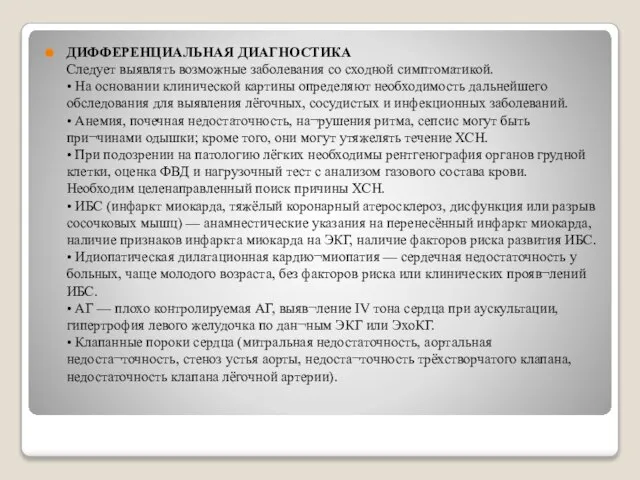 ДИФФЕРЕНЦИАЛЬНАЯ ДИАГНОСТИКА
Следует выявлять возможные заболевания со сходной симптоматикой.
• На основании клинической картины определяют необходимость дальнейшего обследования для выявления лёгочных, сосудистых и инфекционных заболеваний.
• Анемия, почечная недостаточность, на¬рушения ритма, сепсис могут быть при¬чинами одышки; кроме того, они могут утяжелять течение ХСН.
• При подозрении на патологию лёгких необходимы рентгенография органов грудной клетки, оценка ФВД и нагрузочный тест с анализом газового состава крови. Необходим целенаправленный поиск причины ХСН.
• ИБС (инфаркт миокарда, тяжёлый коронарный атеросклероз, дисфункция или разрыв сосочковых мышц) — анамнестические указания на перенесённый инфаркт миокарда, наличие признаков инфаркта миокарда на ЭКГ, наличие факторов риска развития ИБС.
• Идиопатическая дилатационная кардио¬миопатия — сердечная недостаточность у больных, чаще молодого возраста, без факторов риска или клинических прояв¬лений ИБС.
• АГ — плохо контролируемая АГ, выяв¬ление IV тона сердца при аускультации, гипертрофия левого желудочка по дан¬ным ЭКГ или ЭхоКГ.
• Клапанные пороки сердца (митральная недостаточность, аортальная недоста¬точность, стеноз устья аорты, недоста¬точность трёхстворчатого клапана, недостаточность клапана лёгочной артерии).